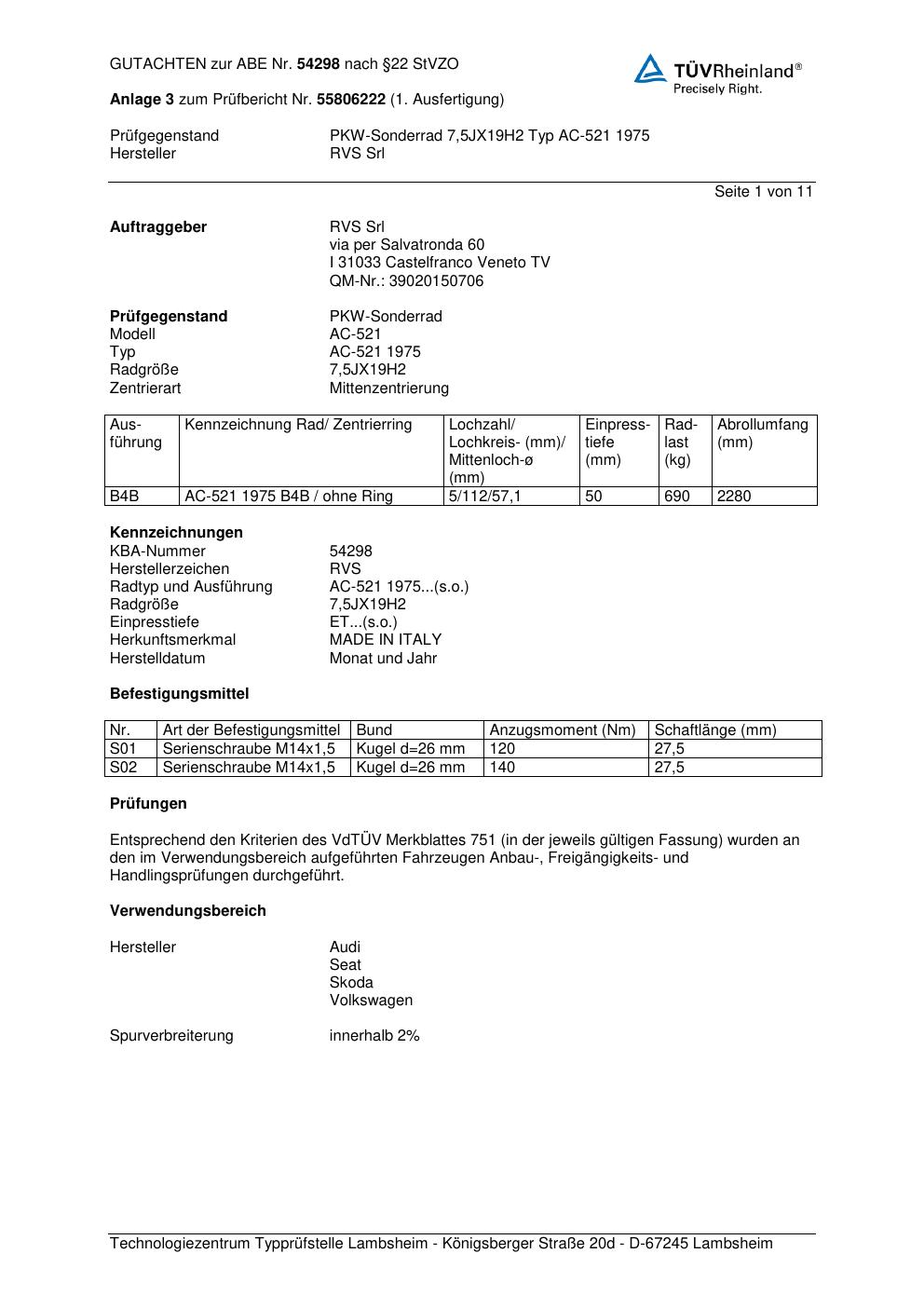 GUTACHTEN zur ABE Nr. 54298 nach §22 StVZO

TÜVRheinland®
Precisely Right.

Anlage 3 zum Prüfbericht Nr. 55806222 (1. Ausfertigung)

Prüfgegenstand PKW-Sonderrad 7,5JX19H2 Typ AC-521 1975
Hersteller RVS Srl

Seite 1 von 11

Auftraggeber RVS Srl
via per Salvatronda 60
I 31033 Castelfranco Veneto TV
QM-Nr.: 39020150706

Prüfgegenstand PKW-Sonderrad
Modell AC-521
Typ AC-521 1975
Radgröße 7,5JX19H2
Zentrierart Mittenzentrierung

| Ausführung | Kennzeichnung Rad/ Zentrierring | Lochzahl/ Lochkreis- (mm)/ Mittenloch-ø (mm) | Einpresstiefe (mm) | Radlast (kg) | Abrollumfang (mm) |
|---|---|---|---|---|---|
| B4B | AC-521 1975 B4B / ohne Ring | 5/112/57,1 | 50 | 690 | 2280 |

Kennzeichnungen
KBA-Nummer 54298
Herstellerzeichen RVS
Radtyp und Ausführung AC-521 1975...(s.o.)
Radgröße 7,5JX19H2
Einpresstiefe ET...(s.o.)
Herkunftsmerkmal MADE IN ITALY
Herstelldatum Monat und Jahr

Befestigungsmittel

| Nr. | Art der Befestigungsmittel | Bund | Anzugsmoment (Nm) | Schaftlänge (mm) |
|---|---|---|---|---|
| S01 | Serienschraube M14x1,5 | Kugel d=26 mm | 120 | 27,5 |
| S02 | Serienschraube M14x1,5 | Kugel d=26 mm | 140 | 27,5 |

Prüfungen

Entsprechend den Kriterien des VdTÜV Merkblattes 751 (in der jeweils gültigen Fassung) wurden an den im Verwendungsbereich aufgeführten Fahrzeugen Anbau-, Freigängigkeits- und Handlingsprüfungen durchgeführt.

Verwendungsbereich

Hersteller Audi
Seat
Skoda
Volkswagen

Spurverbreiterung innerhalb 2%

Technologiezentrum Typprüfstelle Lambsheim - Königsberger Straße 20d - D-67245 Lambsheim